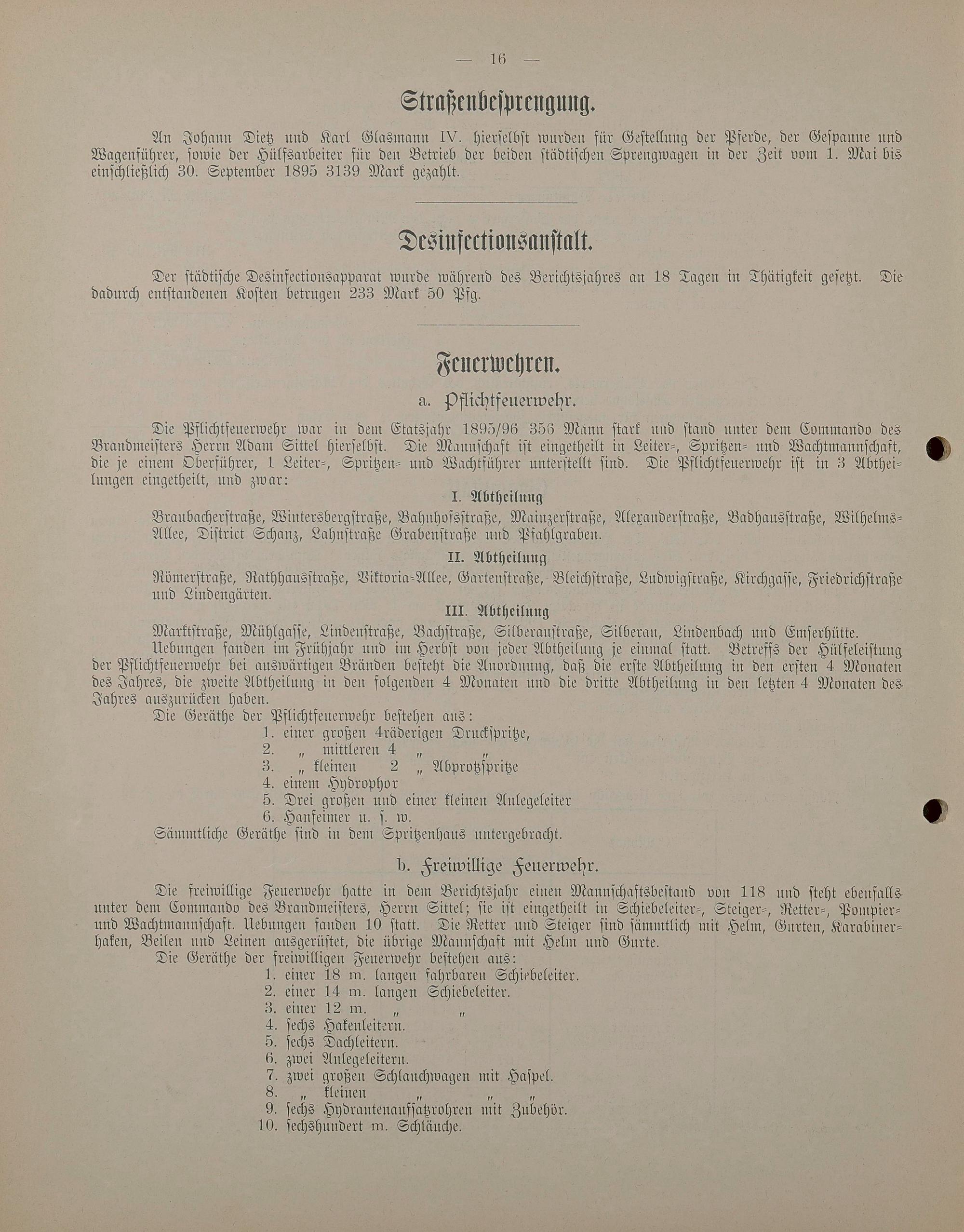 — 16 —

Straßenbesprengung.

An Johann Dietz und Karl Glasmann IV. hierselbst wurden für Gestellung der Pferde, der Gespanne und Wagenführer, sowie der Hülfsarbeiter für den Betrieb der beiden städtischen Sprengwagen in der Zeit vom 1. Mai bis einschließlich 30. September 1895 3139 Mark gezahlt.

Desinfectionsanstalt.

Der städtische Desinfectionsapparat wurde während des Berichtsjahres an 18 Tagen in Thätigkeit gesetzt. Die dadurch entstandenen Kosten betrugen 233 Mark 50 Pfg.

Feuerwehren.

a. Pflichtfeuerwehr.

Die Pflichtfeuerwehr war in dem Etatsjahr 1895/96 356 Mann stark und stand unter dem Commando des Brandmeisters Herrn Adam Sittel hierselbst. Die Mannschaft ist eingetheilt in Leiter=, Spritzen= und Wachtmannschaft, die je einem Oberführer, 1 Leiter=, Spritzen= und Wachtführer unterstellt sind. Die Pflichtfeuerwehr ist in 3 Abtheilungen eingetheilt, und zwar:

I. Abtheilung

Braubacherstraße, Wintersbergstraße, Bahnhofsstraße, Mainzerstraße, Alexanderstraße, Badhausstraße, Wilhelms=Allee, District Schanz, Lahnstraße Grabenstraße und Pfahlgraben.

II. Abtheilung

Römerstraße, Rathhausstraße, Viktoria=Allee, Gartenstraße, Bleichstraße, Ludwigstraße, Kirchgasse, Friedrichstraße und Lindengärten.

III. Abtheilung

Marktstraße, Mühlgasse, Lindenstraße, Bachstraße, Silberaustraße, Silberau, Lindenbach und Emserhütte.

Uebungen fanden im Frühjahr und im Herbst von jeder Abtheilung je einmal statt. Betreffs der Hülfeleistung der Pflichtfeuerwehr bei auswärtigen Bränden besteht die Anordnung, daß die erste Abtheilung in den ersten 4 Monaten des Jahres, die zweite Abtheilung in den folgenden 4 Monaten und die dritte Abtheilung in den letzten 4 Monaten des Jahres auszurücken haben.

Die Geräthe der Pflichtfeuerwehr bestehen aus:
1. einer großen 4räderigen Druckspritze,
2. „ mittleren 4 „ „
3. „ kleinen 2 „ Abprotzspritze
4. einem Hydrophor
5. Drei großen und einer kleinen Anlegeleiter
6. Hanfeimer u. s. w.
Sämmtliche Geräthe sind in dem Spritzenhaus untergebracht.

b. Freiwillige Feuerwehr.

Die freiwillige Feuerwehr hatte in dem Berichtsjahr einen Mannschaftsbestand von 118 und steht ebenfalls unter dem Commando des Brandmeisters, Herrn Sittel; sie ist eingetheilt in Schiebeleiter=, Steiger=, Retter=, Pompier= und Wachtmannschaft. Uebungen fanden 10 statt. Die Retter und Steiger sind sämmtlich mit Helm, Gurten, Karabinerhaken, Beilen und Leinen ausgerüstet, die übrige Mannschaft mit Helm und Gurte.

Die Geräthe der freiwilligen Feuerwehr bestehen aus:
1. einer 18 m. langen fahrbaren Schiebeleiter.
2. einer 14 m. langen Schiebeleiter.
3. einer 12 m. „ „
4. sechs Hakenleitern.
5. sechs Dachleitern.
6. zwei Anlegeleitern.
7. zwei großen Schlauchwagen mit Haspel.
8. „ kleinen „ „ „
9. sechs Hydrantenaufsatzrohren mit Zubehör.
10. sechshundert m. Schläuche.